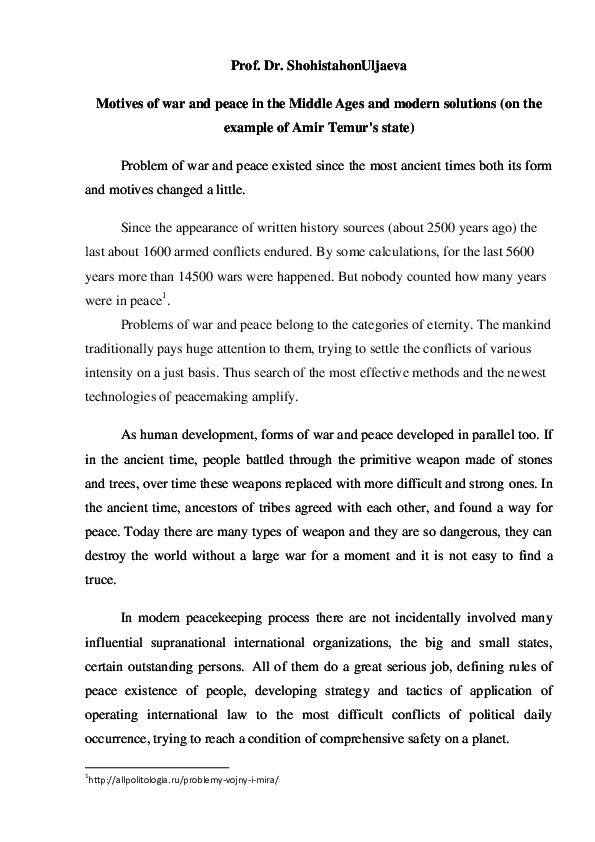 Prof. Dr. ShohistahonUljaeva

Motives of war and peace in the Middle Ages and modern solutions (on the example of Amir Temur's state)

Problem of war and peace existed since the most ancient times both its form and motives changed a little.

Since the appearance of written history sources (about 2500 years ago) the last about 1600 armed conflicts endured. By some calculations, for the last 5600 years more than 14500 wars were happened. But nobody counted how many years were in peace$^1$.

Problems of war and peace belong to the categories of eternity. The mankind traditionally pays huge attention to them, trying to settle the conflicts of various intensity on a just basis. Thus search of the most effective methods and the newest technologies of peacemaking amplify.

As human development, forms of war and peace developed in parallel too. If in the ancient time, people battled through the primitive weapon made of stones and trees, over time these weapons replaced with more difficult and strong ones. In the ancient time, ancestors of tribes agreed with each other, and found a way for peace. Today there are many types of weapon and they are so dangerous, they can destroy the world without a large war for a moment and it is not easy to find a truce.

In modern peacekeeping process there are not incidentally involved many influential supranational international organizations, the big and small states, certain outstanding persons. All of them do a great serious job, defining rules of peace existence of people, developing strategy and tactics of application of operating international law to the most difficult conflicts of political daily occurrence, trying to reach a condition of comprehensive safety on a planet.

$^1$http://allpolitologia.ru/problemy-vojny-i-mira/